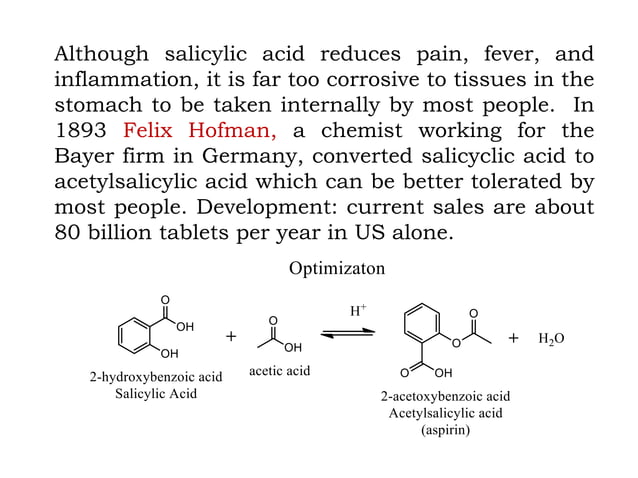 Although salicylic acid reduces pain, fever, and inflammation, it is far too corrosive to tissues in the stomach to be taken internally by most people. In 1893 Felix Hofman, a chemist working for the Bayer firm in Germany, converted salicyclic acid to acetylsalicylic acid which can be better tolerated by most people. Development: current sales are about 80 billion tablets per year in US alone.

Optimizaton

O
OH
OH
2-hydroxybenzoic acid
Salicylic Acid

+

O
OH
acetic acid

$H^+$

O
O
O
OH
2-acetoxybenzoic acid
Acetylsalicylic acid
(aspirin)

+ $H_2O$